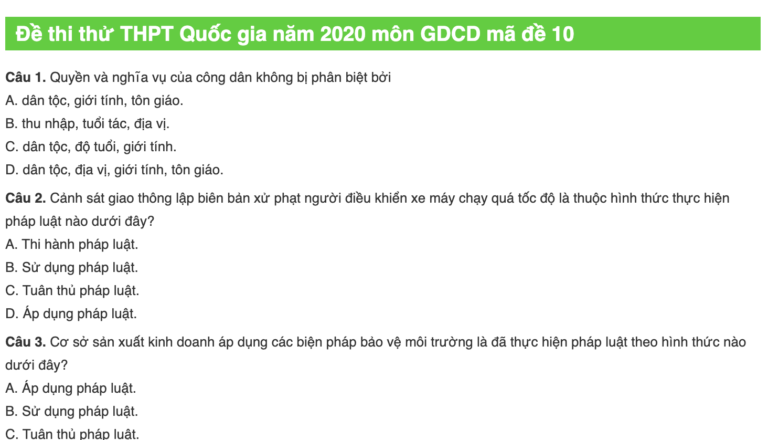 Đề thi thử THPT Quốc gia năm 2020 môn GDCD mã đề 10

Câu 1. Quyền và nghĩa vụ của công dân không bị phân biệt bởi
A. dân tộc, giới tính, tôn giáo.
B. thu nhập, tuổi tác, địa vị.
C. dân tộc, độ tuổi, giới tính.
D. dân tộc, địa vị, giới tính, tôn giáo.

Câu 2. Cảnh sát giao thông lập biên bản xử phạt người điều khiển xe máy chạy quá tốc độ là thuộc hình thức thực hiện pháp luật nào dưới đây?
A. Thi hành pháp luật.
B. Sử dụng pháp luật.
C. Tuân thủ pháp luật.
D. Áp dụng pháp luật.

Câu 3. Cơ sở sản xuất kinh doanh áp dụng các biện pháp bảo vệ môi trường là đã thực hiện pháp luật theo hình thức nào dưới đây?
A. Áp dụng pháp luật.
B. Sử dụng pháp luật.
C. Tuân thủ pháp luật.